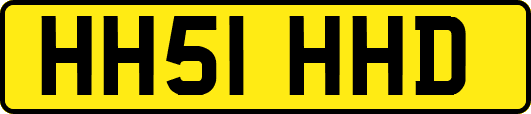 HH51 HHD